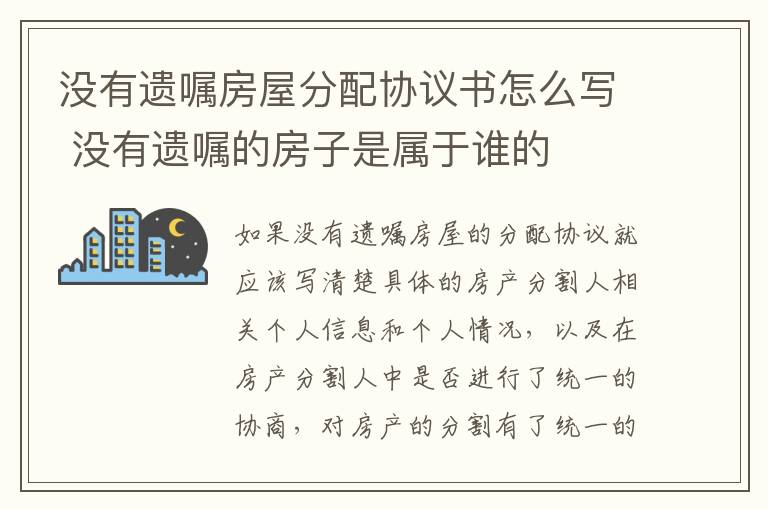 没有遗嘱房屋分配协议书怎么写 没有遗嘱的房子是属于谁的

如果没有遗嘱房屋的分配协议就应该写清楚具体的房产分割人相关个人信息和个人情况，以及在房产分割人中是否进行了统一的协商，对房产的分割有了统一的